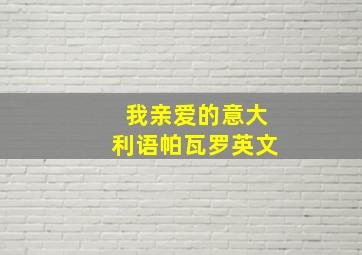 我亲爱的意大利语帕瓦罗英文